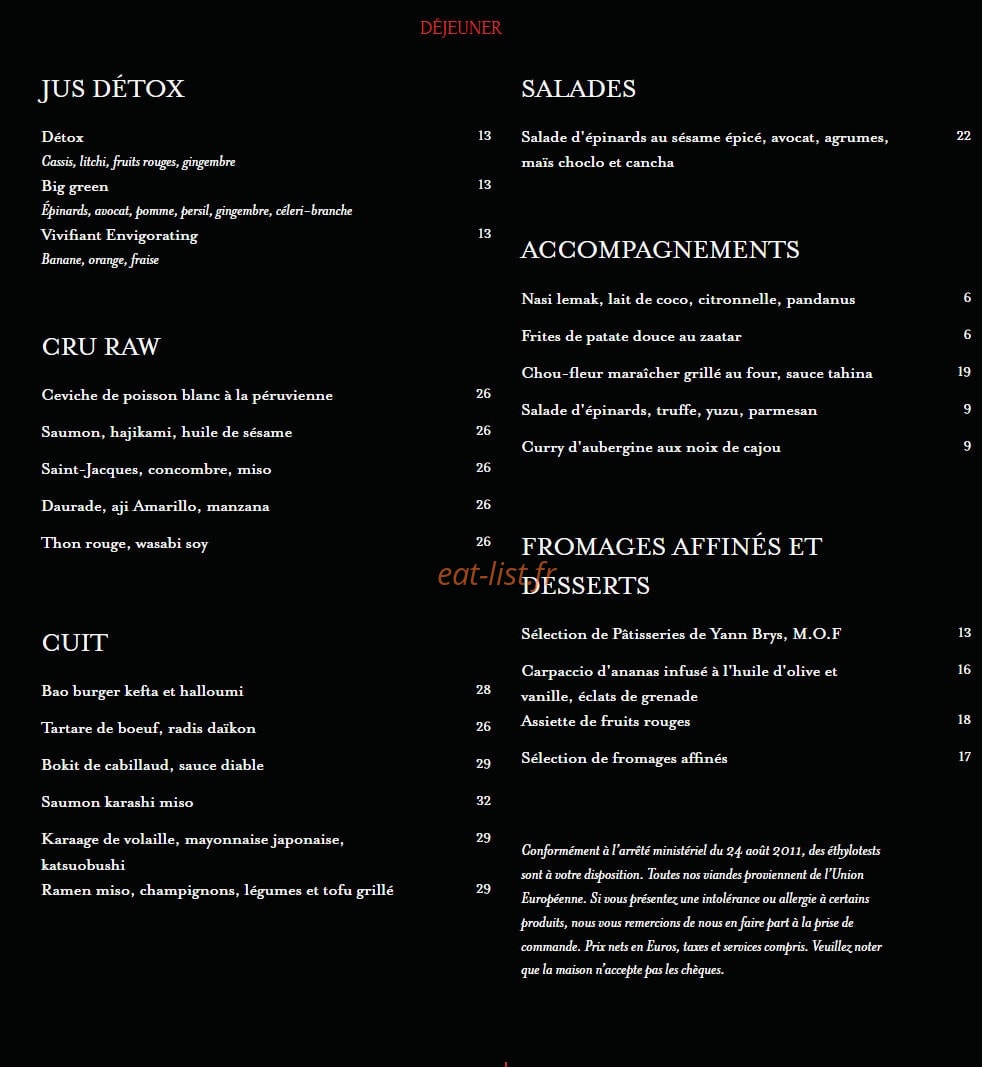 DÉJEUNER

JUS DÉTOX

Détox 13
Cassis, litchi, fruits rouges, gingembre
Big green 13
Épinards, avocat, pomme, persil, gingembre, céleri-branche
Vivifiant Envigorating 13
Banane, orange, fraise

CRU RAW

Ceviche de poisson blanc à la péruvienne 26

Saumon, hajikami, huile de sésame 26

Saint-Jacques, concombre, miso 26

Daurade, aji Amarillo, manzana 26

Thon rouge, wasabi soy 26

CUIT

Bao burger kefta et halloumi 28

Tartare de boeuf, radis daïkon 26

Bokit de cabillaud, sauce diable 29

Saumon karashi miso 32

Karaage de volaille, mayonnaise japonaise, katsuobushi 29
Ramen miso, champignons, légumes et tofu grillé 29

SALADES

Salade d'épinards au sésame épicé, avocat, agrumes, maïs choclo et cancha 22

ACCOMPAGNEMENTS

Nasi lemak, lait de coco, citronnelle, pandanus 6

Frites de patate douce au zaatar 6

Chou-fleur maraîcher grillé au four, sauce tahina 19

Salade d'épinards, truffe, yuzu, parmesan 9

Curry d'aubergine aux noix de cajou 9

FROMAGES AFFINÉS ET DESSERTS

Sélection de Pâtisseries de Yann Brys, M.O.F 13

Carpaccio d'ananas infusé à l'huile d'olive et vanille, éclats de grenade 16
Assiette de fruits rouges 18

Sélection de fromages affinés 17

Conformément à l'arrêté ministériel du 24 août 2011, des éthylotests sont à votre disposition. Toutes nos viandes proviennent de l'Union Européenne. Si vous présentez une intolérance ou allergie à certains produits, nous vous remercions de nous en faire part à la prise de commande. Prix nets en Euros, taxes et services compris. Veuillez noter que la maison n'accepte pas les chèques.

eat-list.fr